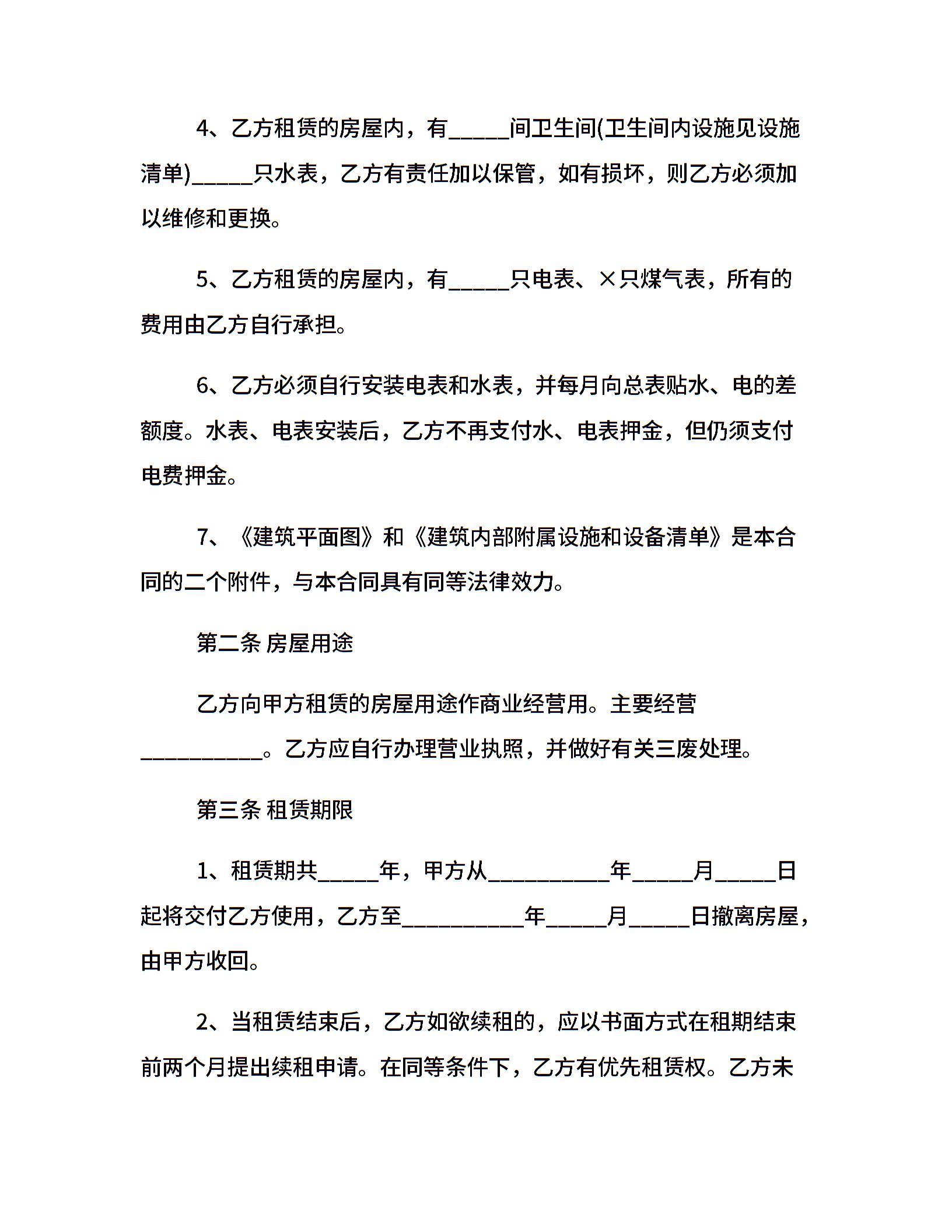 4、乙方租赁的房屋内，有_____间卫生间(卫生间内设施见设施清单)_____只水表，乙方有责任加以保管，如有损坏，则乙方必须加以维修和更换。

5、乙方租赁的房屋内，有_____只电表、×只煤气表，所有的费用由乙方自行承担。

6、乙方必须自行安装电表和水表，并每月向总表贴水、电的差额度。水表、电表安装后，乙方不再支付水、电表押金，但仍须支付电费押金。

7、《建筑平面图》和《建筑内部附属设施和设备清单》是本合同的二个附件，与本合同具有同等法律效力。

第二条 房屋用途

乙方向甲方租赁的房屋用途作商业经营用。主要经营__________。乙方应自行办理营业执照，并做好有关三废处理。

第三条 租赁期限

1、租赁期共_____年，甲方从__________年_____月_____日起将交付乙方使用，乙方至__________年_____月_____日撤离房屋，由甲方收回。

2、当租赁结束后，乙方如欲续租的，应以书面方式在租期结束前两个月提出续租申请。在同等条件下，乙方有优先租赁权。乙方未